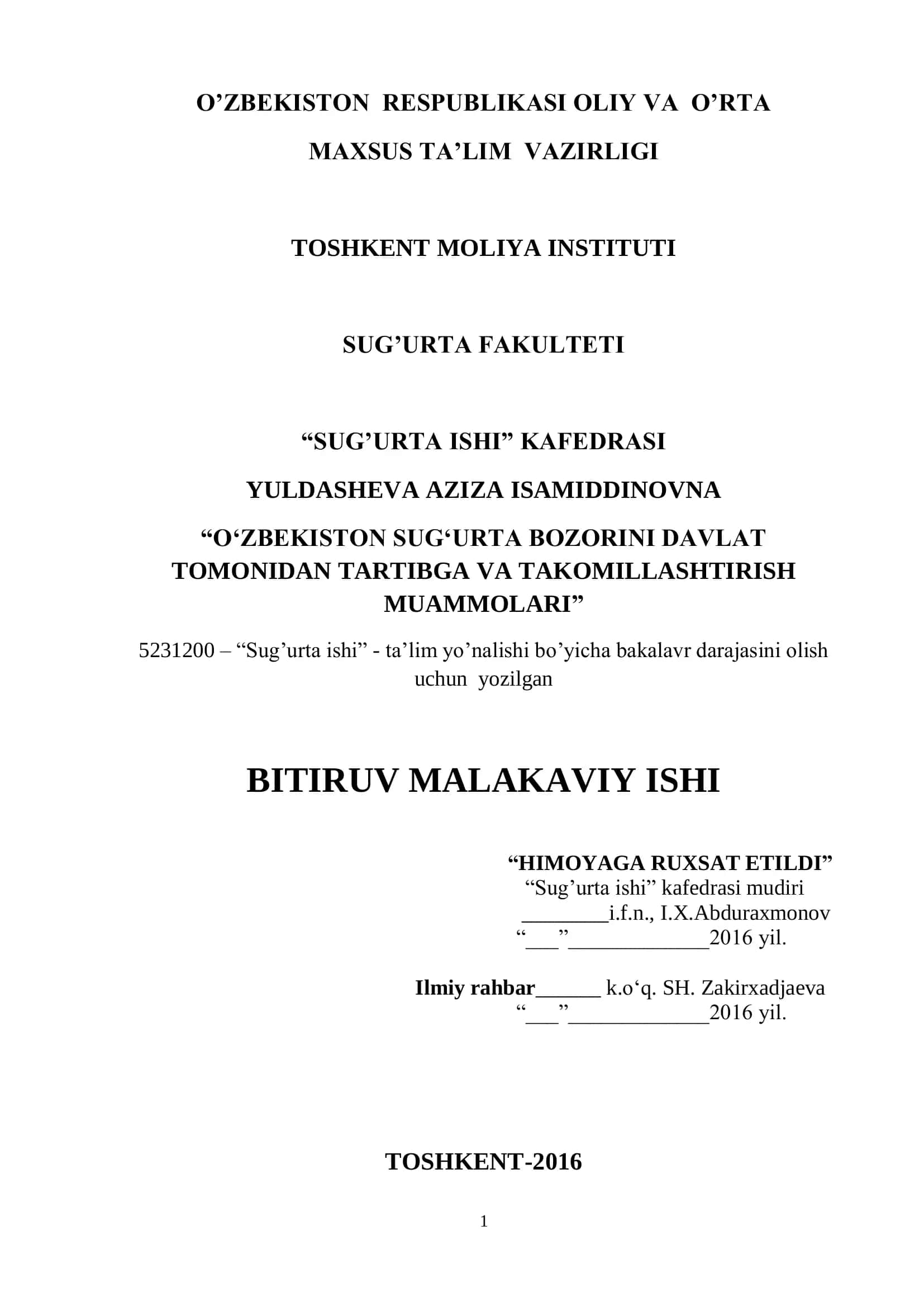 O’ZBEKISTON RESPUBLIKASI OLIY VA O’RTA MAXSUS TA’LIM VAZIRLIGI

TOSHKENT MOLIYA INSTITUTI

SUG’URTA FAKULTETI

“SUG’URTA ISHI” KAFEDRASI

YULDASHEVA AZIZA ISAMIDDINOVNA

“O‘ZBEKISTON SUG‘URTA BOZORINI DAVLAT TOMONIDAN TARTIBGA VA TAKOMILLASHTIRISH MUAMMOLARI”

5231200 – “Sug’urta ishi” - ta’lim yo’nalishi bo’yicha bakalavr darajasini olish uchun yozilgan

BITIRUV MALAKAVIY ISHI

“HIMOYAGA RUXSAT ETILDI”
“Sug’urta ishi” kafedrasi mudiri
________i.f.n., I.X.Abduraxmonov
“___”_____________2016 yil.

Ilmiy rahbar______ k.o‘q. SH. Zakirxadjaeva
“___”_____________2016 yil.

TOSHKENT-2016

1